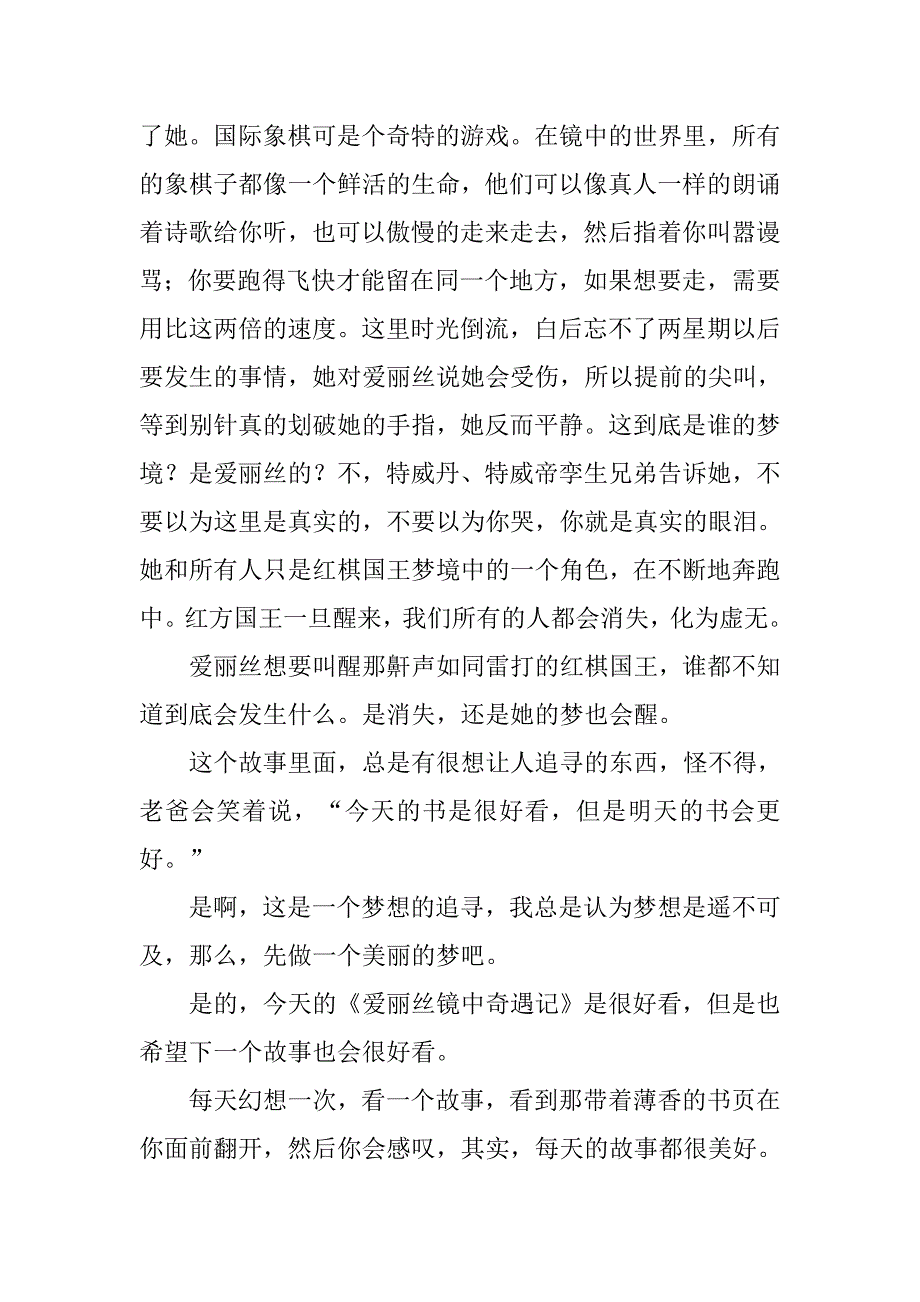 了她。国际象棋可是个奇特的游戏。在镜中的世界里，所有的象棋子都像一个鲜活的生命，他们可以像真人一样的朗诵着诗歌给你听，也可以傲慢的走来走去，然后指着你叫嚣谩骂；你要跑得飞快才能留在同一个地方，如果想要走，需要用比这两倍的速度。这里时光倒流，白后忘不了两星期以后要发生的事情，她对爱丽丝说她会受伤，所以提前的尖叫，等到别针真的划破她的手指，她反而平静。这到底是谁的梦境？是爱丽丝的？不，特威丹、特威帝孪生兄弟告诉她，不要以为这里是真实的，不要以为你哭，你就是真实的眼泪。她和所有人只是红棋国王梦境中的一个角色，在不断地奔跑中。红方国王一旦醒来，我们所有的人都会消失，化为虚无。

爱丽丝想要叫醒那鼾声如同雷打的红棋国王，谁都不知道到底会发生什么。是消失，还是她的梦也会醒。

这个故事里面，总是有很想让人追寻的东西，怪不得，老爸会笑着说，“今天的书是很好看，但是明天的书会更好。”

是啊，这是一个梦想的追寻，我总是认为梦想是遥不可及，那么，先做一个美丽的梦吧。

是的，今天的《爱丽丝镜中奇遇记》是很好看，但是也希望下一个故事也会很好看。

每天幻想一次，看一个故事，看到那带着薄香的书页在你面前翻开，然后你会感叹，其实，每天的故事都很美好。